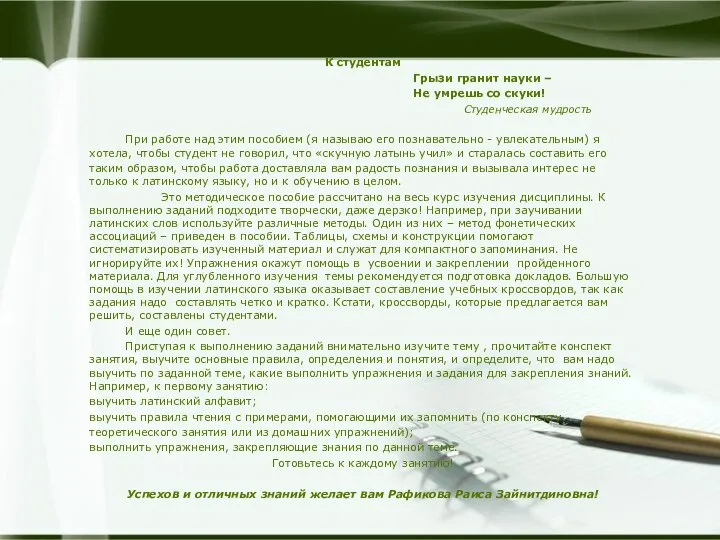 К студентам

Грызи гранит науки –
Не умрешь со скуки!

Студенческая мудрость

При работе над этим пособием (я называю его познавательно - увлекательным) я хотела, чтобы студент не говорил, что «скучную латынь учил» и старалась составить его таким образом, чтобы работа доставляла вам радость познания и вызывала интерес не только к латинскому языку, но и к обучению в целом.

Это методическое пособие рассчитано на весь курс изучения дисциплины. К выполнению заданий подходите творчески, даже дерзко! Например, при заучивании латинских слов используйте различные методы. Один из них – метод фонетических ассоциаций – приведен в пособии. Таблицы, схемы и конструкции помогают систематизировать изученный материал и служат для компактного запоминания. Не игнорируйте их! Упражнения окажут помощь в усвоении и закреплении пройденного материала. Для углубленного изучения темы рекомендуется подготовка докладов. Большую помощь в изучении латинского языка оказывает составление учебных кроссвордов, так как задания надо составлять четко и кратко. Кстати, кроссворды, которые предлагается вам решить, составлены студентами.

И еще один совет.

Приступая к выполнению заданий внимательно изучите тему , прочитайте конспект занятия, выучите основные правила, определения и понятия, и определите, что вам надо выучить по заданной теме, какие выполнить упражнения и задания для закрепления знаний. Например, к первому занятию:
выучить латинский алфавит;
выучить правила чтения с примерами, помогающими их запомнить (по конспекту теоретического занятия или из домашних упражнений);
выполнить упражнения, закрепляющие знания по данной теме.

Готовьтесь к каждому занятию!

Успехов и отличных знаний желает вам Рафикова Раиса Зайнитдиновна!